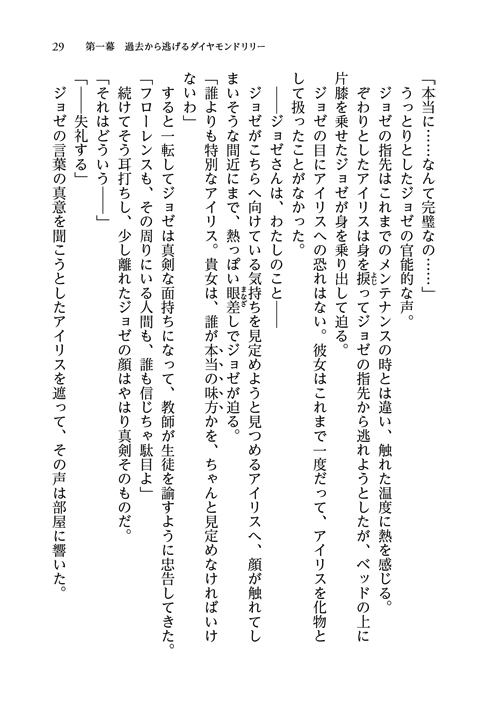 29　第一幕　過去から逃げるダイヤモンドリリー

「本当に……なんて完璧なの……」

うっとりとしたジョゼの官能的な声。

ジョゼの指先はこれまでのメンテナンスの時とは違い、触れた温度に熱を感じる。

ぞわりとしたアイリスは身を捩ってジョゼの指先から逃れようとしたが、ベッドの上に片膝を乗せたジョゼが身を乗り出して迫る。

ジョゼの目にアイリスへの恐れはない。彼女はこれまで一度だって、アイリスを化物として扱ったことがなかった。

――ジョゼさんは、わたしのこと――

ジョゼがこちらへ向けている気持ちを見定めようと見つめるアイリスへ、顔が触れてしまいそうな間近にまで、熱っぽい眼差しでジョゼが迫る。

「誰よりも特別なアイリス。貴女は、誰が本当の味方かを、ちゃんと見定めなければいけないわ」

すると一転してジョゼは真剣な面持ちになって、教師が生徒を諭すように忠告してきた。

「フローレンスも、その周りにいる人間も、誰も信じちゃ駄目よ」

続けてそう耳打ちし、少し離れたジョゼの顔はやはり真剣そのものだ。

「それはどういう――」

「――失礼する」

ジョゼの言葉の真意を聞こうとしたアイリスを遮って、その声は部屋に響いた。